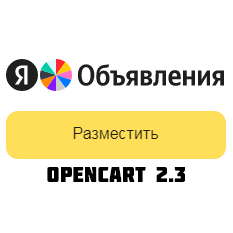 Я Объявления

Разместить

OPENCART 2.3